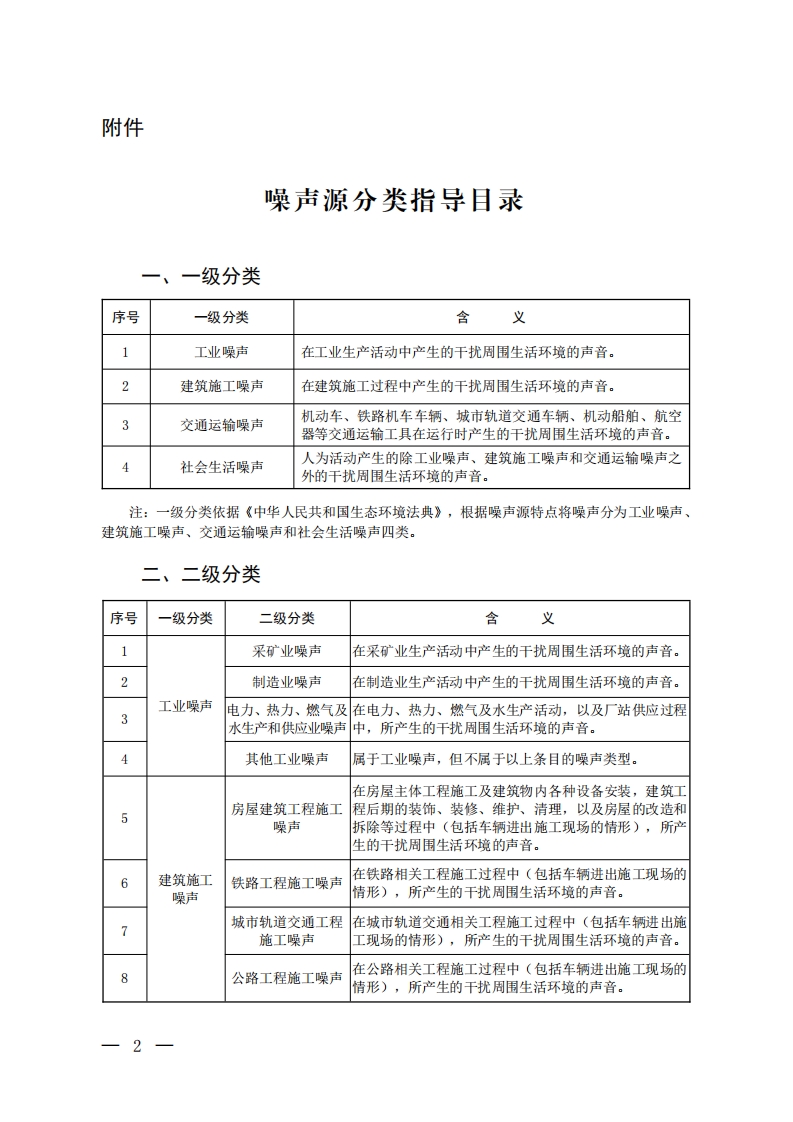 附件

噪声源分类指导目录

一、一级分类

| 序号 | 一级分类 | 含　义 |
|---|---|---|
| 1 | 工业噪声 | 在工业生产活动中产生的干扰周围生活环境的声音。 |
| 2 | 建筑施工噪声 | 在建筑施工过程中产生的干扰周围生活环境的声音。 |
| 3 | 交通运输噪声 | 机动车、铁路机车车辆、城市轨道交通车辆、机动船舶、航空器等交通运输工具在运行时产生的干扰周围生活环境的声音。 |
| 4 | 社会生活噪声 | 人为活动产生的除工业噪声、建筑施工噪声和交通运输噪声之外的干扰周围生活环境的声音。 |

注：一级分类依据《中华人民共和国生态环境法典》，根据噪声源特点将噪声分为工业噪声、建筑施工噪声、交通运输噪声和社会生活噪声四类。

二、二级分类

| 序号 | 一级分类 | 二级分类 | 含　义 |
|---|---|---|---|
| 1 | 工业噪声 | 采矿业噪声 | 在采矿业生产活动中产生的干扰周围生活环境的声音。 |
| 2 | 工业噪声 | 制造业噪声 | 在制造业生产活动中产生的干扰周围生活环境的声音。 |
| 3 | 工业噪声 | 电力、热力、燃气及水生产和供应业噪声 | 在电力、热力、燃气及水生产活动，以及厂站供应过程中，所产生的干扰周围生活环境的声音。 |
| 4 | 工业噪声 | 其他工业噪声 | 属于工业噪声，但不属于以上条目的噪声类型。 |
| 5 | 建筑施工噪声 | 房屋建筑工程施工噪声 | 在房屋主体工程施工及建筑物内各种设备安装，建筑工程后期的装饰、装修、维护、清理，以及房屋的改造和拆除等过程中（包括车辆进出施工现场的情形），所产生的干扰周围生活环境的声音。 |
| 6 | 建筑施工噪声 | 铁路工程施工噪声 | 在铁路相关工程施工过程中（包括车辆进出施工现场的情形），所产生的干扰周围生活环境的声音。 |
| 7 | 建筑施工噪声 | 城市轨道交通工程施工噪声 | 在城市轨道交通相关工程施工过程中（包括车辆进出施工现场的情形），所产生的干扰周围生活环境的声音。 |
| 8 | 建筑施工噪声 | 公路工程施工噪声 | 在公路相关工程施工过程中（包括车辆进出施工现场的情形），所产生的干扰周围生活环境的声音。 |

— 2 —